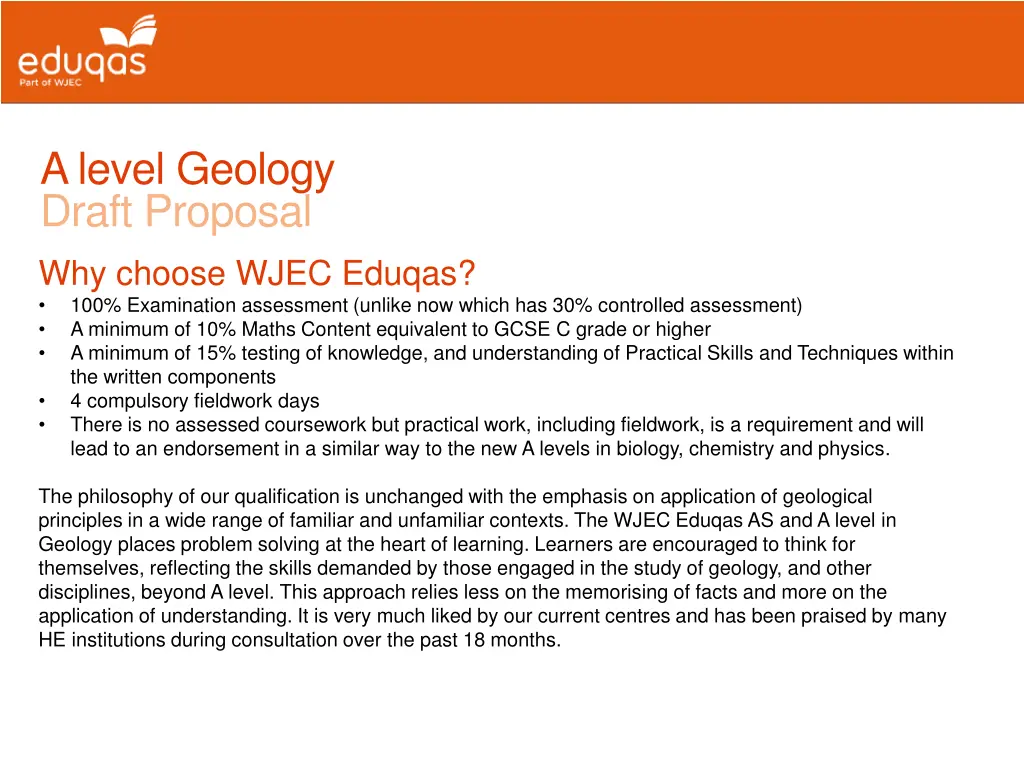 eduqas
Part of WJEC

A level Geology
Draft Proposal

Why choose WJEC Eduqas?
• 100% Examination assessment (unlike now which has 30% controlled assessment)
• A minimum of 10% Maths Content equivalent to GCSE C grade or higher
• A minimum of 15% testing of knowledge, and understanding of Practical Skills and Techniques within the written components
• 4 compulsory fieldwork days
• There is no assessed coursework but practical work, including fieldwork, is a requirement and will lead to an endorsement in a similar way to the new A levels in biology, chemistry and physics.

The philosophy of our qualification is unchanged with the emphasis on application of geological principles in a wide range of familiar and unfamiliar contexts. The WJEC Eduqas AS and A level in Geology places problem solving at the heart of learning. Learners are encouraged to think for themselves, reflecting the skills demanded by those engaged in the study of geology, and other disciplines, beyond A level. This approach relies less on the memorising of facts and more on the application of understanding. It is very much liked by our current centres and has been praised by many HE institutions during consultation over the past 18 months.